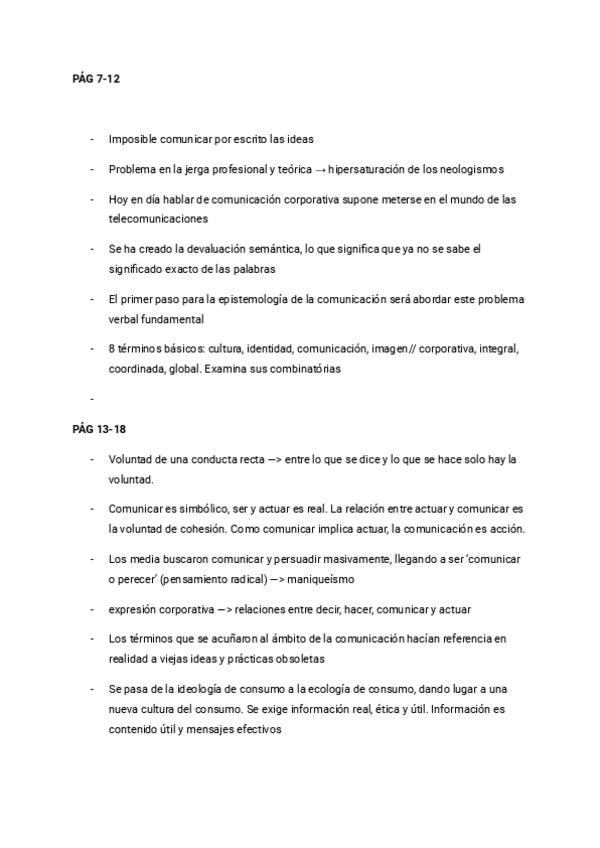 PÁG 7-12

- Imposible comunicar por escrito las ideas
- Problema en la jerga profesional y teórica → hipersaturación de los neologismos
- Hoy en día hablar de comunicación corporativa supone meterse en el mundo de las telecomunicaciones
- Se ha creado la devaluación semántica, lo que significa que ya no se sabe el significado exacto de las palabras
- El primer paso para la epistemología de la comunicación será abordar este problema verbal fundamental
- 8 términos básicos: cultura, identidad, comunicación, imagen// corporativa, integral, coordinada, global. Examina sus combinatórias
-

PÁG 13-18

- Voluntad de una conducta recta —> entre lo que se dice y lo que se hace solo hay la voluntad.
- Comunicar es simbólico, ser y actuar es real. La relación entre actuar y comunicar es la voluntad de cohesión. Como comunicar implica actuar, la comunicación es acción.
- Los media buscaron comunicar y persuadir masivamente, llegando a ser 'comunicar o perecer' (pensamiento radical) —> maniqueísmo
- expresión corporativa —> relaciones entre decir, hacer, comunicar y actuar
- Los términos que se acuñaron al ámbito de la comunicación hacían referencia en realidad a viejas ideas y prácticas obsoletas
- Se pasa de la ideología de consumo a la ecología de consumo, dando lugar a una nueva cultura del consumo. Se exige información real, ética y útil. Información es contenido útil y mensajes efectivos